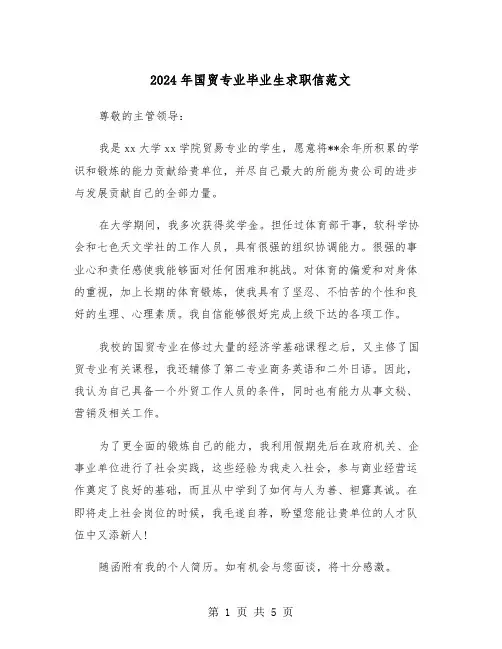 2024年国贸专业毕业生求职信范文

尊敬的主管领导：

我是xx大学xx学院贸易专业的学生，愿意将**余年所积累的学识和锻炼的能力贡献给贵单位，并尽自己最大的所能为贵公司的进步与发展贡献自己的全部力量。

在大学期间，我多次获得奖学金。担任过体育部干事，软科学协会和七色天文学社的工作人员，具有很强的组织协调能力。很强的事业心和责任感使我能够面对任何困难和挑战。对体育的偏爱和对身体的重视，加上长期的体育锻炼，使我具有了坚忍、不怕苦的个性和良好的生理、心理素质。我自信能够很好完成上级下达的各项工作。

我校的国贸专业在修过大量的经济学基础课程之后，又主修了国贸专业有关课程，我还辅修了第二专业商务英语和二外日语。因此，我认为自己具备一个外贸工作人员的条件，同时也有能力从事文秘、营销及相关工作。

为了更全面的锻炼自己的能力，我利用假期先后在政府机关、企事业单位进行了社会实践，这些经验为我走入社会，参与商业经营运作奠定了良好的基础，而且从中学到了如何与人为善、袒露真诚。在即将走上社会岗位的时候，我毛遂自荐，盼望您能让贵单位的人才队伍中又添新人！

随函附有我的个人简历。如有机会与您面谈，将十分感激。

第 1 页 共 5 页